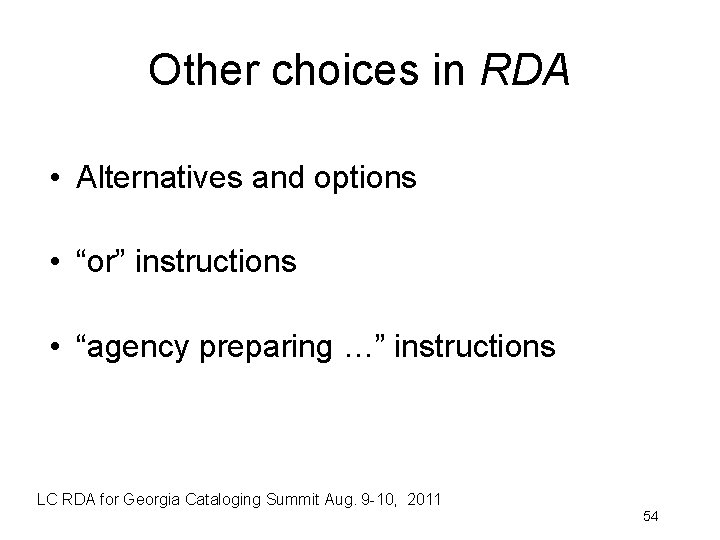 Other choices in RDA

• Alternatives and options

• “or” instructions

• “agency preparing …” instructions

LC RDA for Georgia Cataloging Summit Aug. 9-10, 2011

54